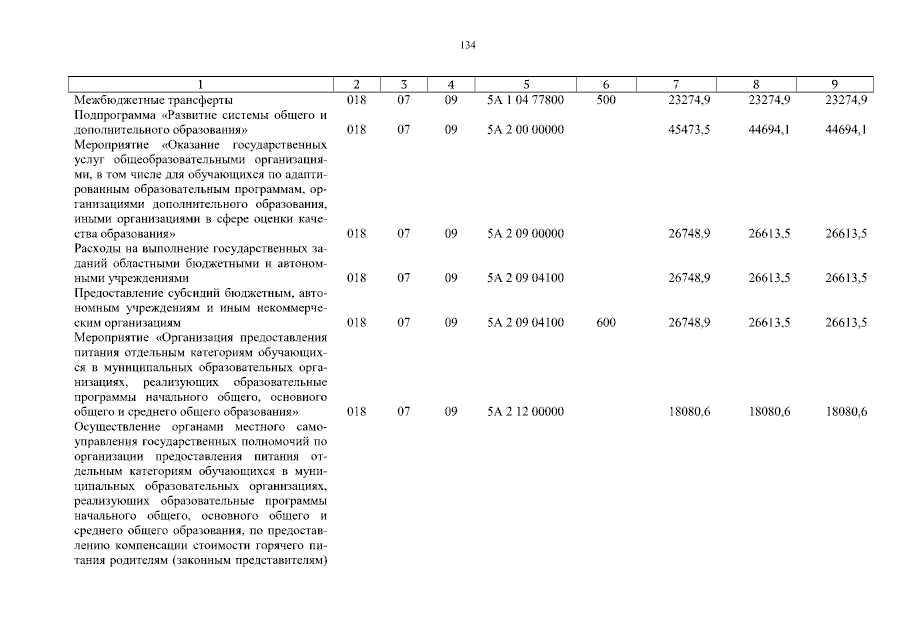 134

| 1 | 2 | 3 | 4 | 5 | 6 | 7 | 8 | 9 |
|---|---|---|---|---|---|---|---|---|
| Межбюджетные трансферты | 018 | 07 | 09 | 5А 1 04 77800 | 500 | 23274,9 | 23274,9 | 23274,9 |
| Подпрограмма «Развитие системы общего и дополнительного образования» | 018 | 07 | 09 | 5А 2 00 00000 | | 45473,5 | 44694,1 | 44694,1 |
| Мероприятие «Оказание государственных услуг общеобразовательными организациями, в том числе для обучающихся по адаптированным образовательным программам, организациями дополнительного образования, иными организациями в сфере оценки качества образования» | 018 | 07 | 09 | 5А 2 09 00000 | | 26748,9 | 26613,5 | 26613,5 |
| Расходы на выполнение государственных заданий областными бюджетными и автономными учреждениями | 018 | 07 | 09 | 5А 2 09 04100 | | 26748,9 | 26613,5 | 26613,5 |
| Предоставление субсидий бюджетным, автономным учреждениям и иным некоммерческим организациям | 018 | 07 | 09 | 5А 2 09 04100 | 600 | 26748,9 | 26613,5 | 26613,5 |
| Мероприятие «Организация предоставления питания отдельным категориям обучающихся в муниципальных образовательных организациях, реализующих образовательные программы начального общего, основного общего и среднего общего образования» | 018 | 07 | 09 | 5А 2 12 00000 | | 18080,6 | 18080,6 | 18080,6 |
| Осуществление органами местного самоуправления государственных полномочий по организации предоставления питания отдельным категориям обучающихся в муниципальных образовательных организациях, реализующих образовательные программы начального общего, основного общего и среднего общего образования, по предоставлению компенсации стоимости горячего питания родителям (законным представителям) | | | | | | | | |